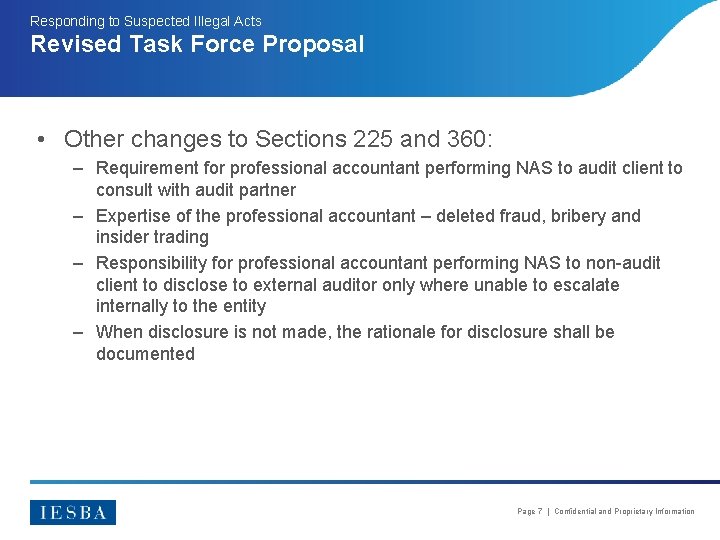 Responding to Suspected Illegal Acts
Revised Task Force Proposal

• Other changes to Sections 225 and 360:
– Requirement for professional accountant performing NAS to audit client to consult with audit partner
– Expertise of the professional accountant – deleted fraud, bribery and insider trading
– Responsibility for professional accountant performing NAS to non-audit client to disclose to external auditor only where unable to escalate internally to the entity
– When disclosure is not made, the rationale for disclosure shall be documented

IESBA

Page 7 | Confidential and Proprietary Information